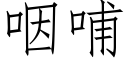 咽哺